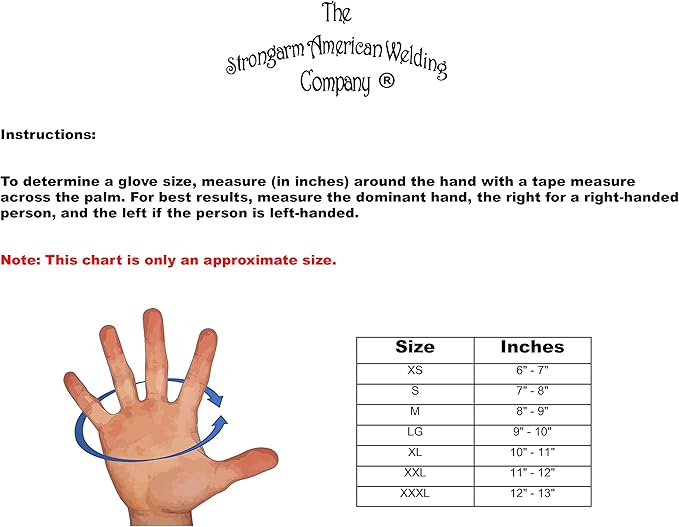 The Strongarm American Welding Company ®

Instructions:

To determine a glove size, measure (in inches) around the hand with a tape measure across the palm. For best results, measure the dominant hand, the right for a right-handed person, and the left if the person is left-handed.

Note: This chart is only an approximate size.

| Size | Inches |
|---|---|
| XS | 6" - 7" |
| S | 7" - 8" |
| M | 8" - 9" |
| LG | 9" - 10" |
| XL | 10" - 11" |
| XXL | 11" - 12" |
| XXXL | 12" - 13" |